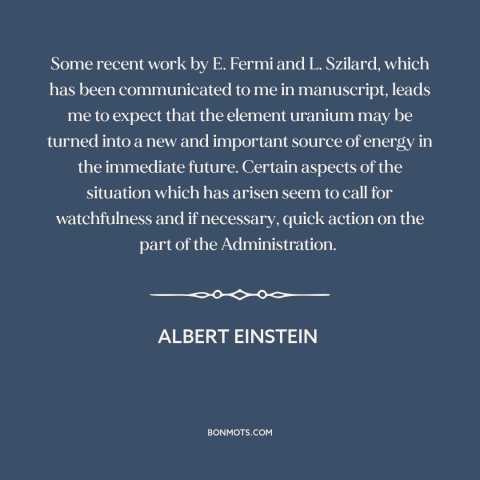 Some recent work by E. Fermi and L. Szilard, which has been communicated to me in manuscript, leads me to expect that the element uranium may be turned into a new and important source of energy in the immediate future. Certain aspects of the situation which has arisen seem to call for watchfulness and if necessary, quick action on the part of the Administration.

ALBERT EINSTEIN

BONMOTS.COM